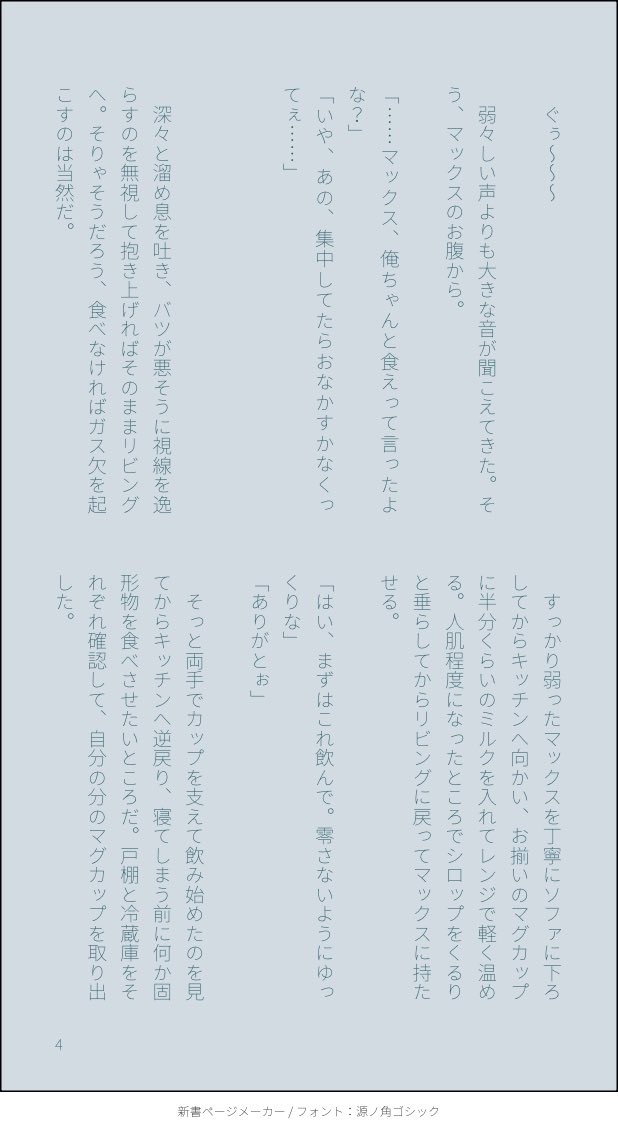 ぐぅ〜〜〜

弱々しい声よりも大きな音が聞こえてきた。そう、マックスのお腹から。

「……マックス、俺ちゃんと食えって言ったよな？」

「いや、あの、集中してたらおなかすかなくってぇ……」

深々と溜め息を吐き、バツが悪そうに視線を逸らすのを無視して抱き上げればそのままリビングへ。そりゃそうだろう、食べなければガス欠を起こすのは当然だ。

すっかり弱ったマックスを丁寧にソファに下ろしてからキッチンへ向かい、お揃いのマグカップに半分くらいのミルクを入れてレンジで軽く温める。人肌程度になったところでシロップをくるりと垂らしてからリビングに戻ってマックスに持たせる。

「はい、まずはこれ飲んで。零さないようにゆっくりな」

「ありがとぉ」

そっと両手でカップを支えて飲み始めたのを見てからキッチンへ逆戻り、寝てしまう前に何か固形物を食べさせたいところだ。戸棚と冷蔵庫をそれぞれ確認して、自分の分のマグカップを取り出した。

4

新書ページメーカー / フォント：源ノ角ゴシック